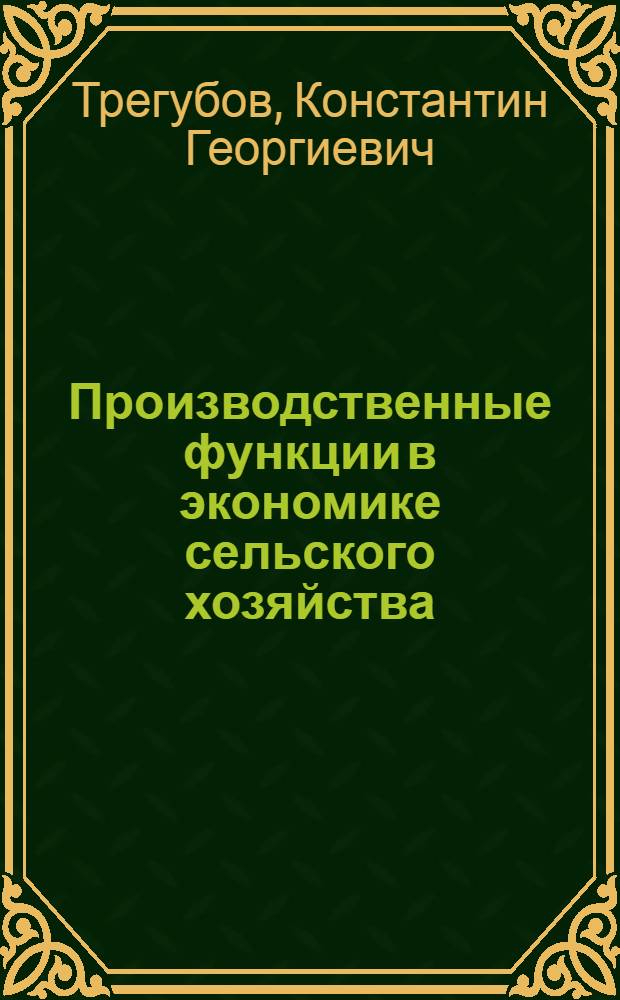 Трегубов, Константин Георгиевич

Производственные функции в экономике сельского хозяйства